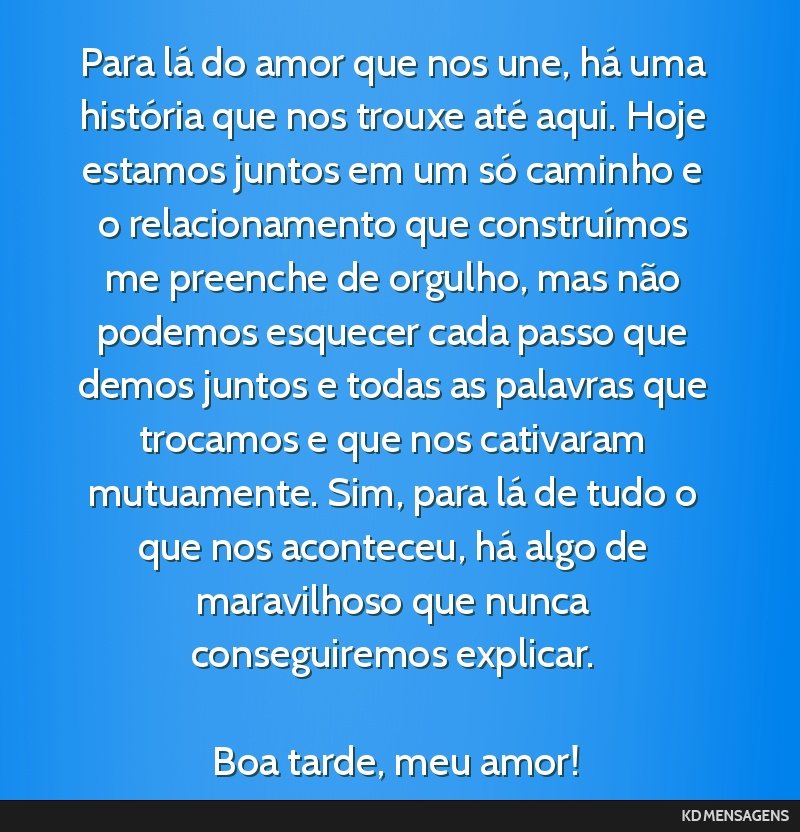 Para lá do amor que nos une, há uma história que nos trouxe até aqui. Hoje estamos juntos em um só caminho e o relacionamento que construímos me preenche de orgulho, mas não podemos esquecer cada passo que demos juntos e todas as palavras que trocamos e que nos cativaram mutuamente. Sim, para lá de tudo o que nos aconteceu, há algo de maravilhoso que nunca conseguiremos explicar.

Boa tarde, meu amor!

KD MENSAGENS